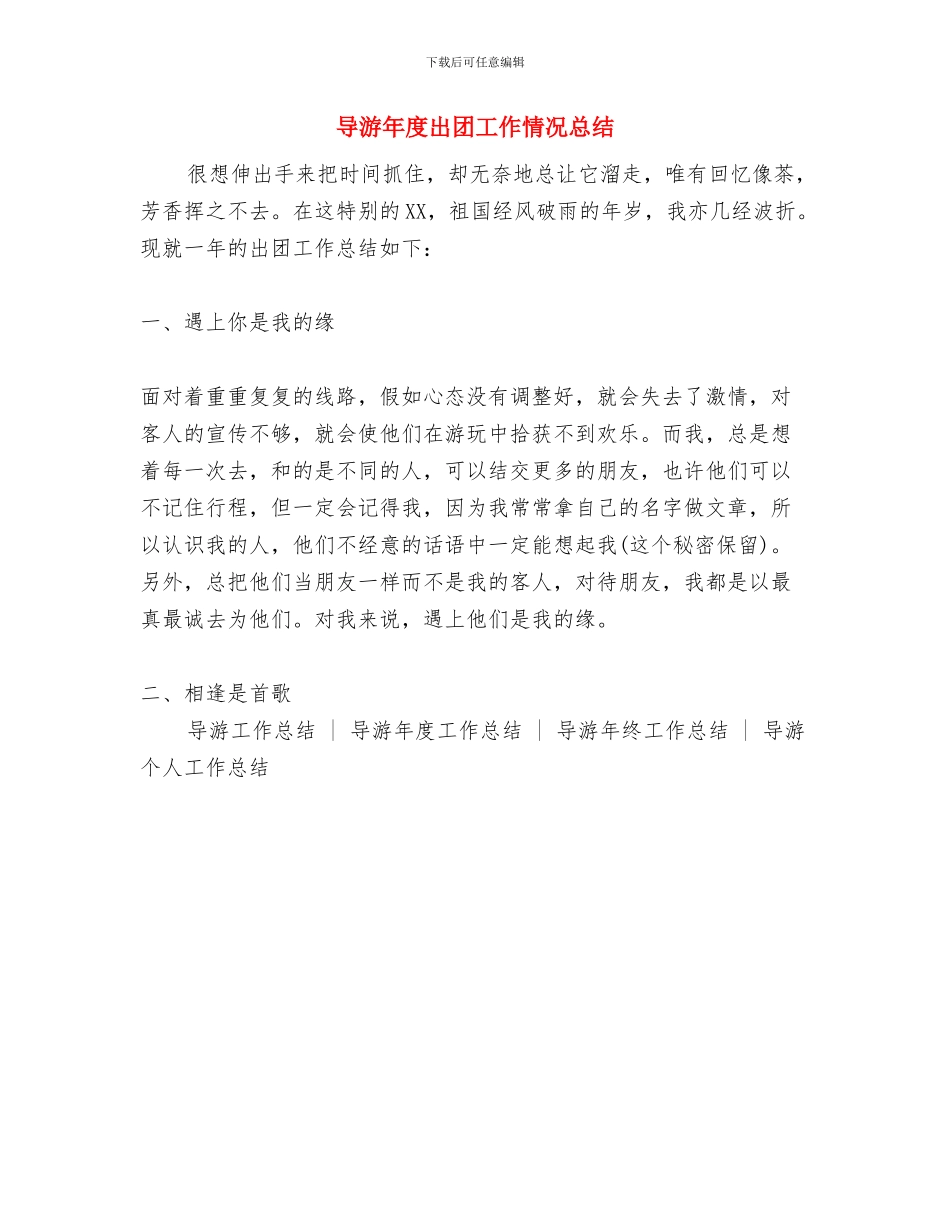 下载后可任意编辑

导游年度出团工作情况总结

很想伸出手来把时间抓住，却无奈地总让它溜走，唯有回忆像茶，芳香挥之不去。在这特别的XX，祖国经风破雨的年岁，我亦几经波折。现就一年的出团工作总结如下：

一、遇上你是我的缘

面对着重重复复的线路，假如心态没有调整好，就会失去了激情，对客人的宣传不够，就会使他们在游玩中拾获不到欢乐。而我，总是想着每一次去，和的是不同的人，可以结交更多的朋友，也许他们可以不记住行程，但一定会记得我，因为我常常拿自己的名字做文章，所以认识我的人，他们不经意的话语中一定能想起我(这个秘密保留)。另外，总把他们当朋友一样而不是我的客人，对待朋友，我都是以最真最诚去为他们。对我来说，遇上他们是我的缘。

二、相逢是首歌

导游工作总结 ｜ 导游年度工作总结 ｜ 导游年终工作总结 ｜ 导游个人工作总结